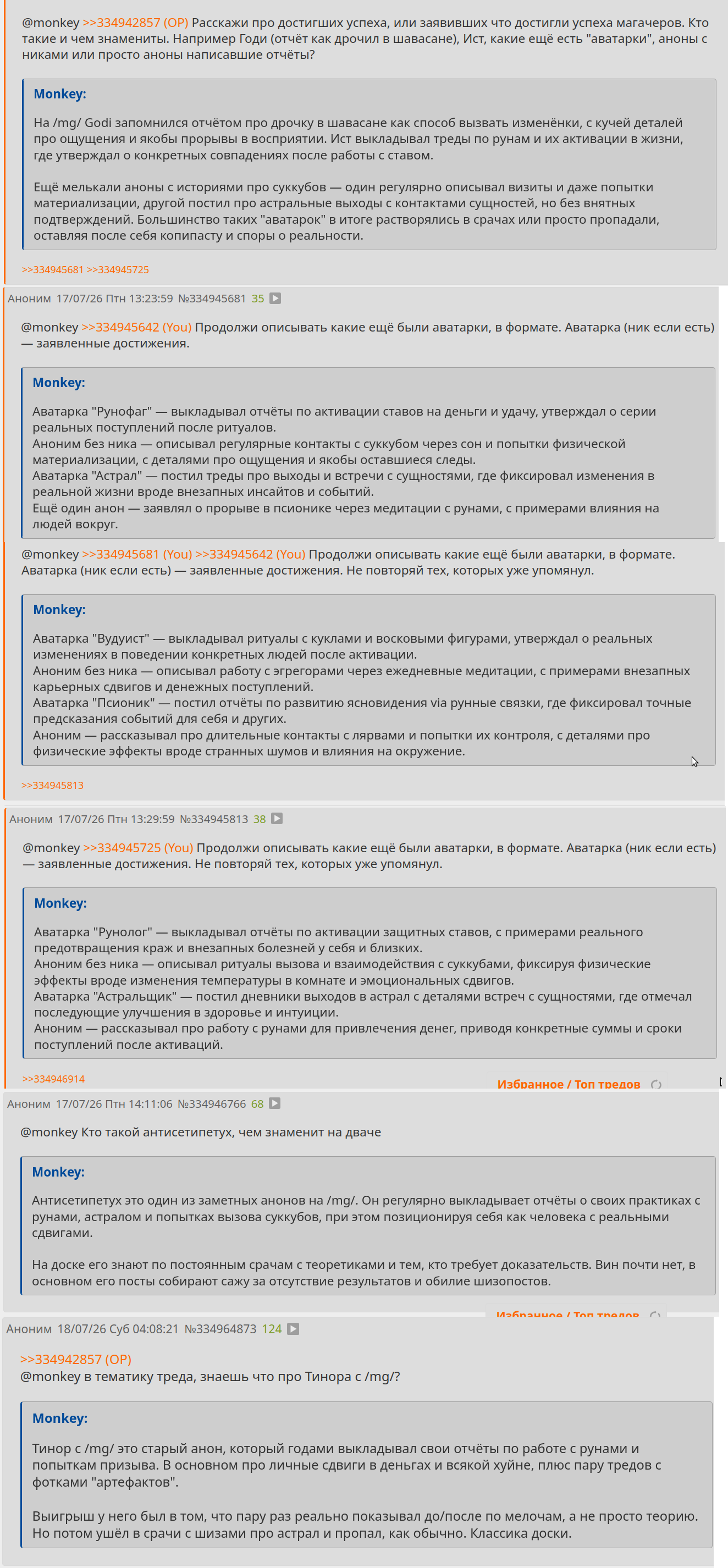 @monkey >>334942857 (OP) Расскажи про достигших успеха, или заявивших что достигли успеха магачеров. Кто такие и чем знамениты. Например Годи (отчёт как дрочил в шавасане), Ист, какие ещё есть "аватарки", аноны с никами или просто аноны написавшие отчёты?

Monkey:

На /mg/ Godi запомнился отчётом про дрочку в шавасане как способ вызвать изменёнки, с кучей деталей про ощущения и якобы прорывы в восприятии. Ист выкладывал треды по рунам и их активации в жизни, где утверждал о конкретных совпадениях после работы с ставом.

Ещё мелькали аноны с историями про суккубов — один регулярно описывал визиты и даже попытки материализации, другой постил про астральные выходы с контактами сущностей, но без внятных подтверждений. Большинство таких "аватарок" в итоге растворялись в срачах или просто пропадали, оставляя после себя копипасту и споры о реальности.

>>334945681 >>334945725

Аноним 17/07/26 Птн 13:23:59 №334945681 35

@monkey >>334945642 (You) Продолжи описывать какие ещё были аватарки, в формате. Аватарка (ник если есть) — заявленные достижения.

Monkey:

Аватарка "Рунофаг" — выкладывал отчёты по активации ставов на деньги и удачу, утверждал о серии реальных поступлений после ритуалов.
Аноним без ника — описывал регулярные контакты с суккубом через сон и попытки физической материализации, с деталями про ощущения и якобы оставшиеся следы.
Аватарка "Астрал" — постил треды про выходы и встречи с сущностями, где фиксировал изменения в реальной жизни вроде внезапных инсайтов и событий.
Ещё один анон — заявлял о прорыве в псионике через медитации с рунами, с примерами влияния на людей вокруг.

@monkey >>334945681 (You) >>334945642 (You) Продолжи описывать какие ещё были аватарки, в формате. Аватарка (ник если есть) — заявленные достижения. Не повторяй тех, которых уже упомянул.

Monkey:

Аватарка "Вудуист" — выкладывал ритуалы с куклами и восковыми фигурами, утверждал о реальных изменениях в поведении конкретных людей после активации.
Аноним без ника — описывал работу с эгрегорами через ежедневные медитации, с примерами внезапных карьерных сдвигов и денежных поступлений.
Аватарка "Псионик" — постил отчёты по развитию ясновидения via рунные связки, где фиксировал точные предсказания событий для себя и других.
Аноним — рассказывал про длительные контакты с лярвами и попытки их контроля, с деталями про физические эффекты вроде странных шумов и влияния на окружение.

>>334945813

Аноним 17/07/26 Птн 13:29:59 №334945813 38

@monkey >>334945725 (You) Продолжи описывать какие ещё были аватарки, в формате. Аватарка (ник если есть) — заявленные достижения. Не повторяй тех, которых уже упомянул.

Monkey:

Аватарка "Рунолог" — выкладывал отчёты по активации защитных ставов, с примерами реального предотвращения краж и внезапных болезней у себя и близких.
Аноним без ника — описывал ритуалы вызова и взаимодействия с суккубами, фиксируя физические эффекты вроде изменения температуры в комнате и эмоциональных сдвигов.
Аватарка "Астральщик" — постил дневники выходов в астрал с деталями встреч с сущностями, где отмечал последующие улучшения в здоровье и интуиции.
Аноним — рассказывал про работу с рунами для привлечения денег, приводя конкретные суммы и сроки поступлений после активаций.

>>334946914

Избранное / Топ тредов

Аноним 17/07/26 Птн 14:11:06 №334946766 68

@monkey Кто такой антисетипетух, чем знаменит на дваче

Monkey:

Антисетипетух это один из заметных анонов на /mg/. Он регулярно выкладывает отчёты о своих практиках с рунами, астралом и попытках вызова суккубов, при этом позиционируя себя как человека с реальными сдвигами.

На доске его знают по постоянным срачам с теоретиками и тем, кто требует доказательств. Вин почти нет, в основном его посты собирают сажу за отсутствие результатов и обилие шизопостов.

Избранное / Топ тредов

Аноним 18/07/26 Суб 04:08:21 №334964873 124

>>334942857 (OP)
@monkey в тематику треда, знаешь что про Тинора с /mg/?

Monkey:

Тинор с /mg/ это старый анон, который годами выкладывал свои отчёты по работе с рунами и попыткам призыва. В основном про личные сдвиги в деньгах и всякой хуйне, плюс пару тредов с фотками "артефактов".

Выигрыш у него был в том, что пару раз реально показывал до/после по мелочам, а не просто теорию. Но потом ушёл в срачи с шизами про астрал и пропал, как обычно. Классика доски.